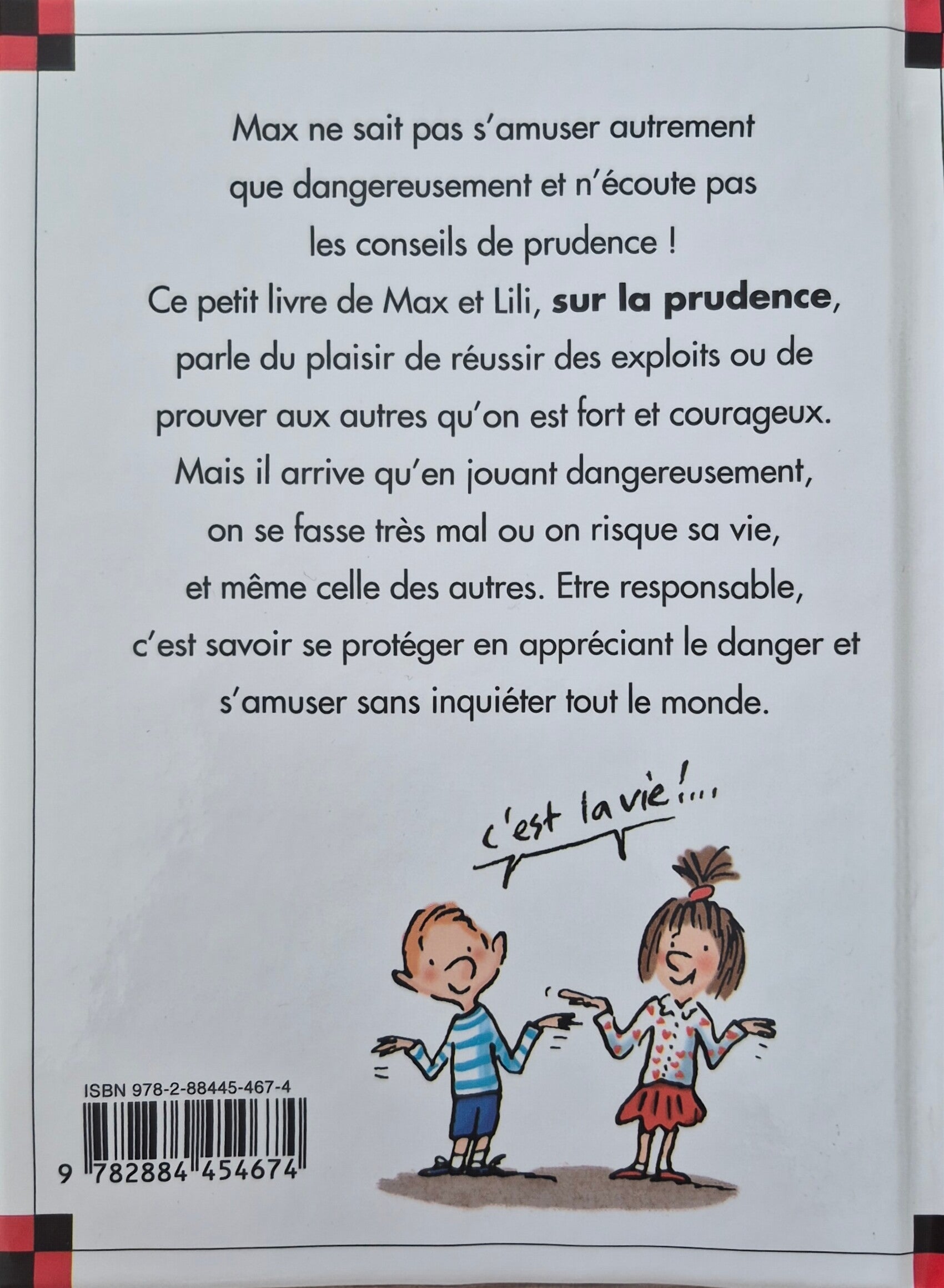 Max ne sait pas s'amuser autrement que dangereusement et n'écoute pas les conseils de prudence ! Ce petit livre de Max et Lili, sur la prudence, parle du plaisir de réussir des exploits ou de prouver aux autres qu'on est fort et courageux. Mais il arrive qu'en jouant dangereusement, on se fasse très mal ou on risque sa vie, et même celle des autres. Etre responsable, c'est savoir se protéger en appréciant le danger et s'amuser sans inquiéter tout le monde.

c'est la vie !...

ISBN 978-2-88445-467-4

9 782884 454674